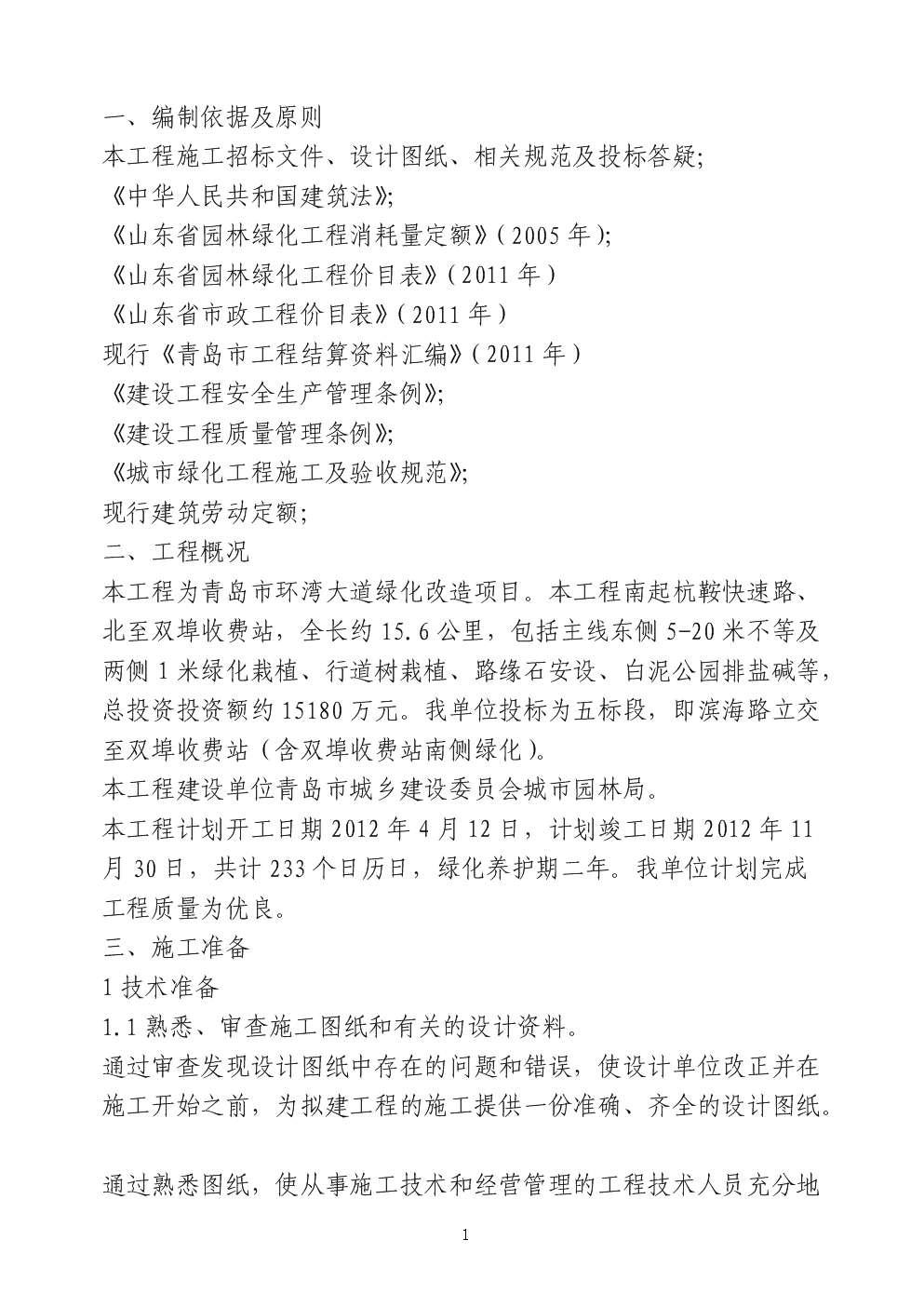 一、编制依据及原则
本工程施工招标文件、设计图纸、相关规范及投标答疑;
《中华人民共和国建筑法》;
《山东省园林绿化工程消耗量定额》(2005 年);
《山东省园林绿化工程价目表》(2011 年)
《山东省市政工程价目表》(2011 年)
现行《青岛市工程结算资料汇编》(2011 年)
《建设工程安全生产管理条例》;
《建设工程质量管理条例》;
《城市绿化工程施工及验收规范》;
现行建筑劳动定额;
二、工程概况
本工程为青岛市环湾大道绿化改造项目。本工程南起杭鞍快速路、北至双埠收费站,全长约 15.6 公里,包括主线东侧 5-20 米不等及两侧 1 米绿化栽植、行道树栽植、路缘石安设、白泥公园排盐碱等,总投资投资额约 15180 万元。我单位投标为五标段,即滨海路立交至双埠收费站(含双埠收费站南侧绿化)。
本工程建设单位青岛市城乡建设委员会城市园林局。
本工程计划开工日期 2012 年 4 月 12 日,计划竣工日期 2012 年 11 月 30 日,共计 233 个日历日,绿化养护期二年。我单位计划完成工程质量为优良。
三、施工准备
1 技术准备
1.1 熟悉、审查施工图纸和有关的设计资料。
通过审查发现设计图纸中存在的问题和错误,使设计单位改正并在施工开始之前,为拟建工程的施工提供一份准确、齐全的设计图纸。

通过熟悉图纸,使从事施工技术和经营管理的工程技术人员充分地

1